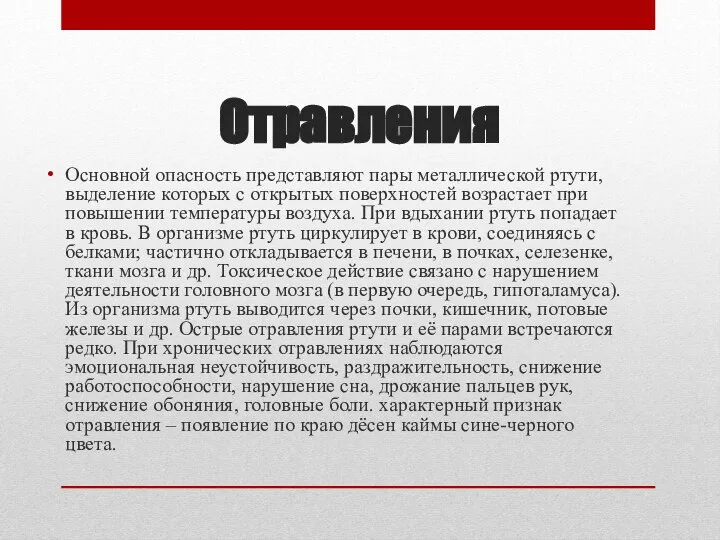 Отравления

• Основной опасность представляют пары металлической ртути, выделение которых с открытых поверхностей возрастает при повышении температуры воздуха. При вдыхании ртуть попадает в кровь. В организме ртуть циркулирует в крови, соединяясь с белками; частично откладывается в печени, в почках, селезенке, ткани мозга и др. Токсическое действие связано с нарушением деятельности головного мозга (в первую очередь, гипоталамуса). Из организма ртуть выводится через почки, кишечник, потовые железы и др. Острые отравления ртути и её парами встречаются редко. При хронических отравлениях наблюдаются эмоциональная неустойчивость, раздражительность, снижение работоспособности, нарушение сна, дрожание пальцев рук, снижение обоняния, головные боли. характерный признак отравления – появление по краю дёсен каймы сине-черного цвета.